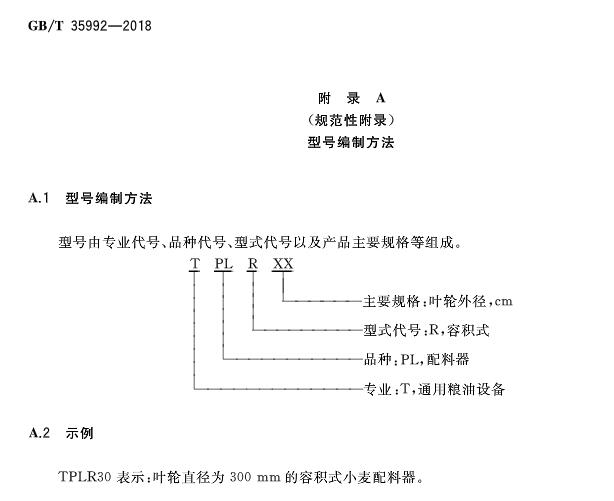 GB/T 35992—2018

附 录 A
（规范性附录）
型号编制方法

A.1 型号编制方法

型号由专业代号、品种代号、型式代号以及产品主要规格等组成。

T PL R XX

主要规格：叶轮外径，cm

型式代号：R，容积式

品种：PL，配料器

专业：T，通用粮油设备

A.2 示例

TPLR30 表示：叶轮直径为 300 mm 的容积式小麦配料器。